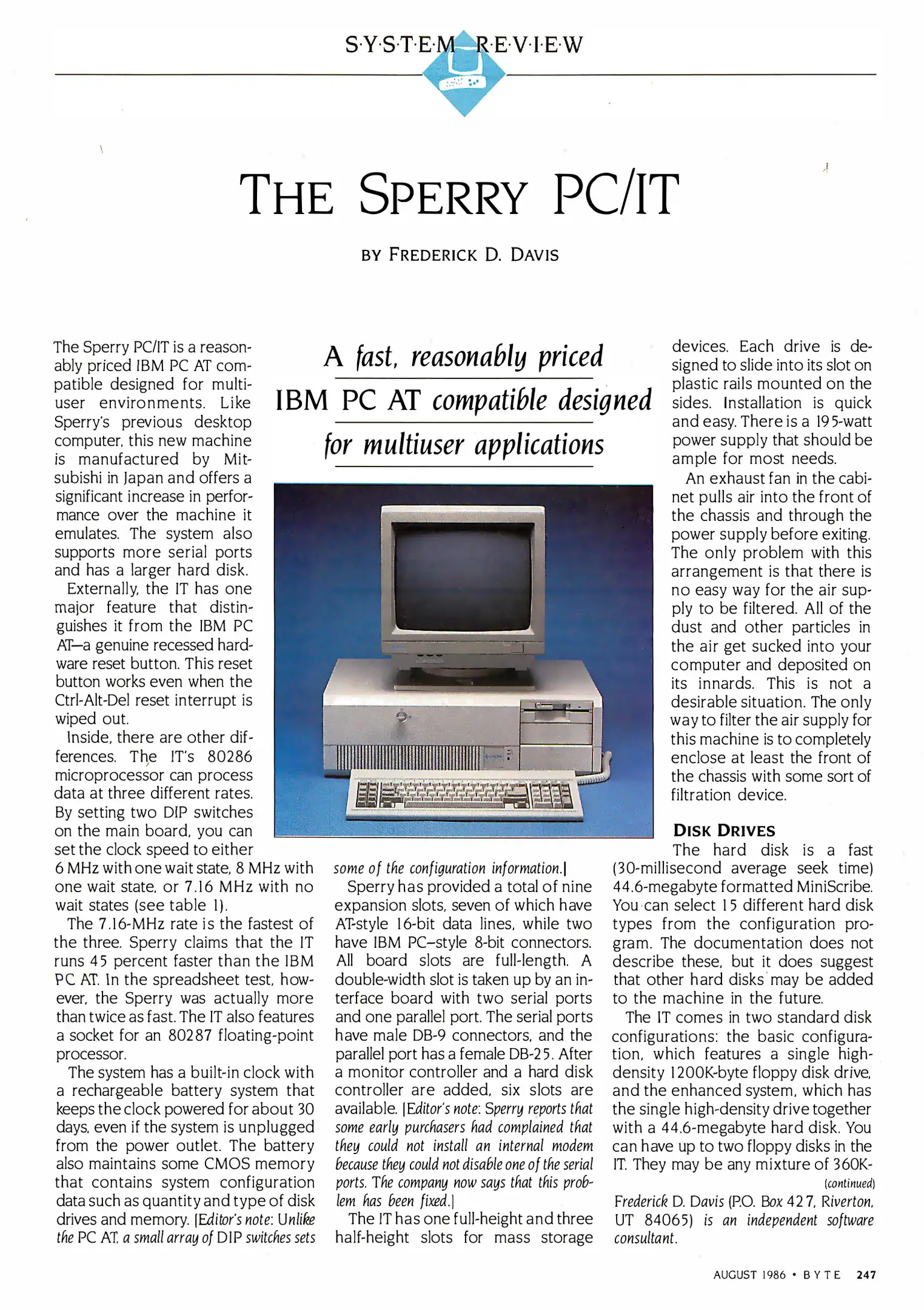 S·Y·S·T·E·M R·E·V·I·E·W

THE SPERRY PC/IT

BY FREDERICK D. DAVIS

A fast, reasonably priced IBM PC AT compatible designed for multiuser applications

The Sperry PC/IT is a reasonably priced IBM PC AT compatible designed for multiuser environments. Like Sperry's previous desktop computer, this new machine is manufactured by Mitsubishi in Japan and offers a significant increase in performance over the machine it emulates. The system also supports more serial ports and has a larger hard disk.

Externally, the IT has one major feature that distinguishes it from the IBM PC AT—a genuine recessed hardware reset button. This reset button works even when the Ctrl-Alt-Del reset interrupt is wiped out.

Inside, there are other differences. The IT's 80286 microprocessor can process data at three different rates. By setting two DIP switches on the main board, you can set the clock speed to either 6 MHz with one wait state, 8 MHz with one wait state, or 7.16 MHz with no wait states (see table 1).

The 7.16-MHz rate is the fastest of the three. Sperry claims that the IT runs 45 percent faster than the IBM PC AT. In the spreadsheet test, however, the Sperry was actually more than twice as fast. The IT also features a socket for an 80287 floating-point processor.

The system has a built-in clock with a rechargeable battery system that keeps the clock powered for about 30 days, even if the system is unplugged from the power outlet. The battery also maintains some CMOS memory that contains system configuration data such as quantity and type of disk drives and memory. [Editor's note: Unlike the PC AT, a small array of DIP switches sets some of the configuration information.]

Sperry has provided a total of nine expansion slots, seven of which have AT-style 16-bit data lines, while two have IBM PC–style 8-bit connectors. All board slots are full-length. A double-width slot is taken up by an interface board with two serial ports and one parallel port. The serial ports have male DB-9 connectors, and the parallel port has a female DB-25. After a monitor controller and a hard disk controller are added, six slots are available. [Editor's note: Sperry reports that some early purchasers had complained that they could not install an internal modem because they could not disable one of the serial ports. The company now says that this problem has been fixed.]

The IT has one full-height and three half-height slots for mass storage devices. Each drive is designed to slide into its slot on plastic rails mounted on the sides. Installation is quick and easy. There is a 195-watt power supply that should be ample for most needs.

An exhaust fan in the cabinet pulls air into the front of the chassis and through the power supply before exiting. The only problem with this arrangement is that there is no easy way for the air supply to be filtered. All of the dust and other particles in the air get sucked into your computer and deposited on its innards. This is not a desirable situation. The only way to filter the air supply for this machine is to completely enclose at least the front of the chassis with some sort of filtration device.

DISK DRIVES

The hard disk is a fast (30-millisecond average seek time) 44.6-megabyte formatted MiniScribe. You can select 15 different hard disk types from the configuration program. The documentation does not describe these, but it does suggest that other hard disks may be added to the machine in the future.

The IT comes in two standard disk configurations: the basic configuration, which features a single high-density 1200K-byte floppy disk drive, and the enhanced system, which has the single high-density drive together with a 44.6-megabyte hard disk. You can have up to two floppy disks in the IT. They may be any mixture of 360K-

(continued)

Frederick D. Davis (P.O. Box 427, Riverton, UT 84065) is an independent software consultant.

AUGUST 1986 • BYTE 247